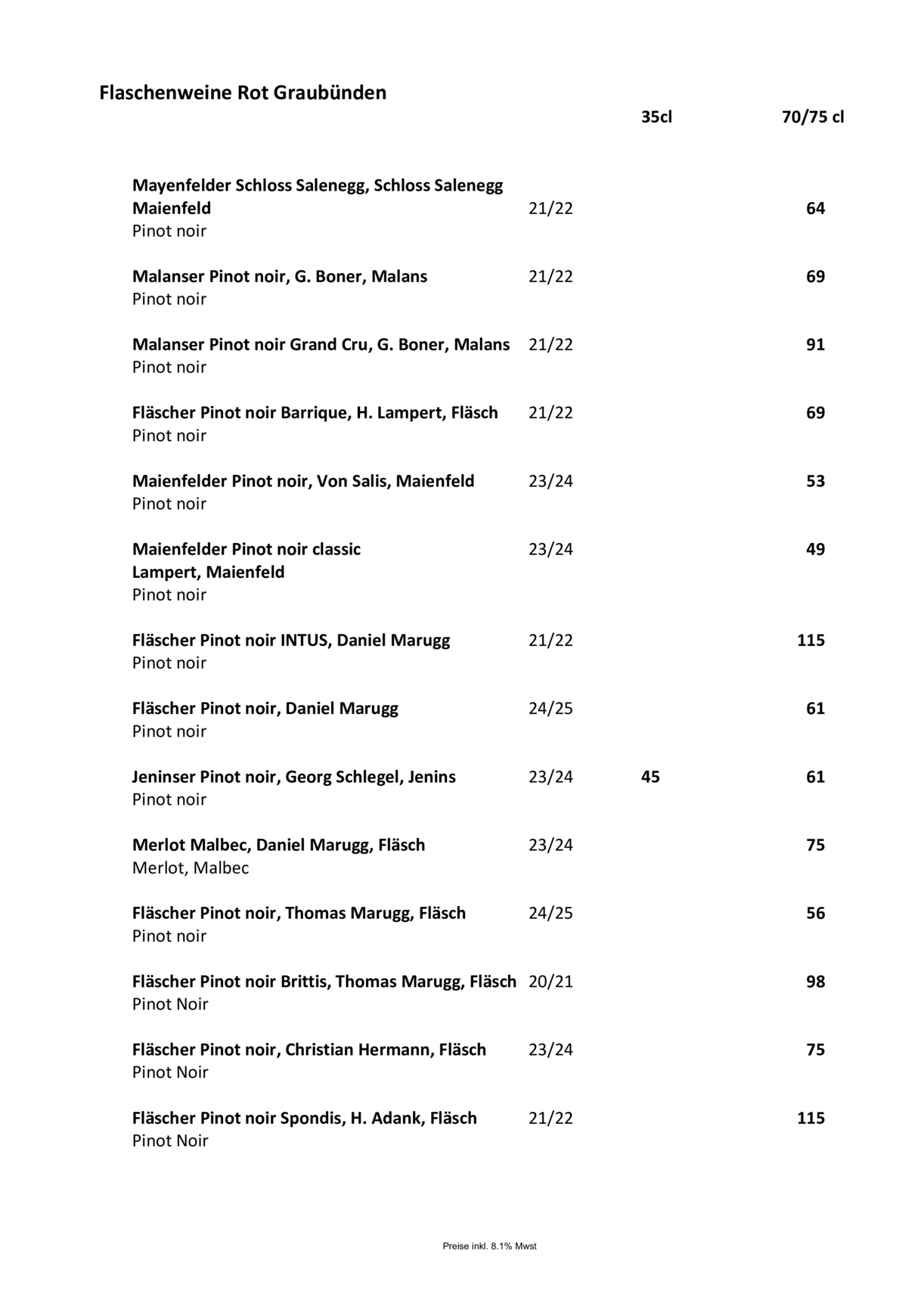 Flaschenweine Rot Graubünden

| | | 35cl | 70/75 cl |
|---|---|---|---|
| Mayenfelder Schloss Salenegg, Schloss Salenegg Maienfeld<br>Pinot noir | 21/22 | | 64 |
| Malanser Pinot noir, G. Boner, Malans<br>Pinot noir | 21/22 | | 69 |
| Malanser Pinot noir Grand Cru, G. Boner, Malans<br>Pinot noir | 21/22 | | 91 |
| Fläscher Pinot noir Barrique, H. Lampert, Fläsch<br>Pinot noir | 21/22 | | 69 |
| Maienfelder Pinot noir, Von Salis, Maienfeld<br>Pinot noir | 23/24 | | 53 |
| Maienfelder Pinot noir classic<br>Lampert, Maienfeld<br>Pinot noir | 23/24 | | 49 |
| Fläscher Pinot noir INTUS, Daniel Marugg<br>Pinot noir | 21/22 | | 115 |
| Fläscher Pinot noir, Daniel Marugg<br>Pinot noir | 24/25 | | 61 |
| Jeninser Pinot noir, Georg Schlegel, Jenins<br>Pinot noir | 23/24 | 45 | 61 |
| Merlot Malbec, Daniel Marugg, Fläsch<br>Merlot, Malbec | 23/24 | | 75 |
| Fläscher Pinot noir, Thomas Marugg, Fläsch<br>Pinot noir | 24/25 | | 56 |
| Fläscher Pinot noir Brittis, Thomas Marugg, Fläsch<br>Pinot Noir | 20/21 | | 98 |
| Fläscher Pinot noir, Christian Hermann, Fläsch<br>Pinot Noir | 23/24 | | 75 |
| Fläscher Pinot noir Spondis, H. Adank, Fläsch<br>Pinot Noir | 21/22 | | 115 |

Preise inkl. 8.1% Mwst